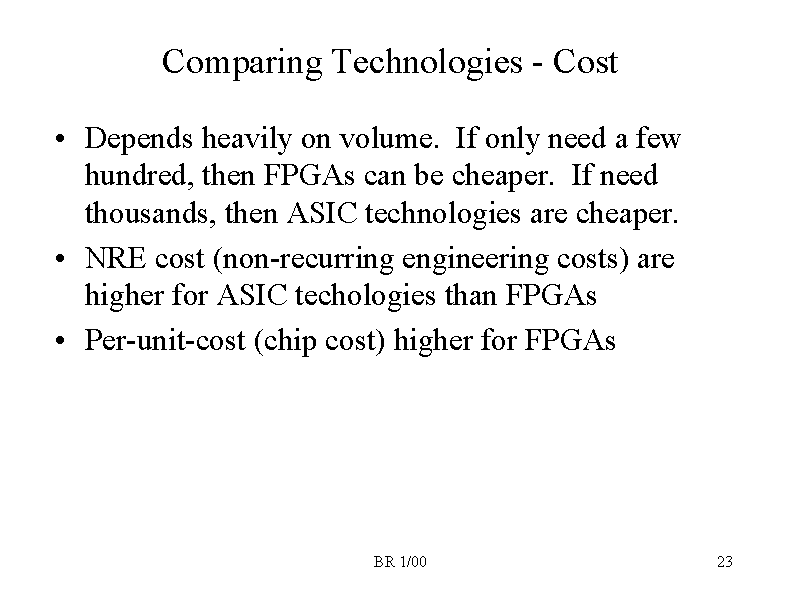 Comparing Technologies - Cost

• Depends heavily on volume. If only need a few hundred, then FPGAs can be cheaper. If need thousands, then ASIC technologies are cheaper.

• NRE cost (non-recurring engineering costs) are higher for ASIC techologies than FPGAs

• Per-unit-cost (chip cost) higher for FPGAs

BR 1/00

23